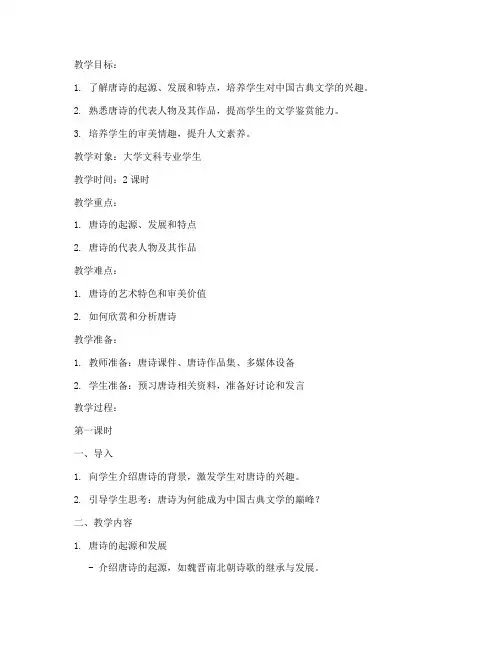 教学目标：

1. 了解唐诗的起源、发展和特点，培养学生对中国古典文学的兴趣。

2. 熟悉唐诗的代表人物及其作品，提高学生的文学鉴赏能力。

3. 培养学生的审美情趣，提升人文素养。

教学对象：大学文科专业学生

教学时间：2 课时

教学重点：

1. 唐诗的起源、发展和特点

2. 唐诗的代表人物及其作品

教学难点：

1. 唐诗的艺术特色和审美价值

2. 如何欣赏和分析唐诗

教学准备：

1. 教师准备：唐诗课件、唐诗作品集、多媒体设备

2. 学生准备：预习唐诗相关资料，准备好讨论和发言

教学过程：

第一课时

一、导入

1. 向学生介绍唐诗的背景，激发学生对唐诗的兴趣。

2. 引导学生思考：唐诗为何能成为中国古典文学的巅峰？

二、教学内容

1. 唐诗的起源和发展

- 介绍唐诗的起源，如魏晋南北朝诗歌的继承与发展。